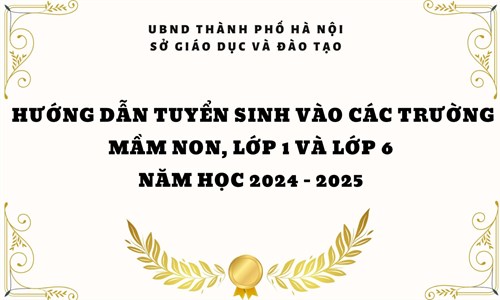 UBND THÀNH PHỐ HÀ NỘI
SỞ GIÁO DỤC VÀ ĐÀO TẠO

HƯỚNG DẪN TUYỂN SINH VÀO CÁC TRƯỜNG MẦM NON, LỚP 1 VÀ LỚP 6
NĂM HỌC 2024 - 2025